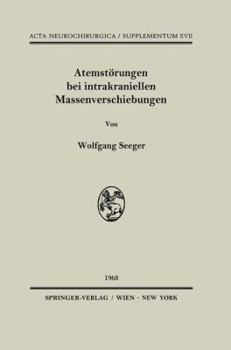 ACTA NEUROCHIRURGICA / SUPPLEMENTUM XVII

Atemstörungen bei intrakraniellen Massenverschiebungen

Von

Wolfgang Seeger

1968

SPRINGER-VERLAG / WIEN · NEW YORK